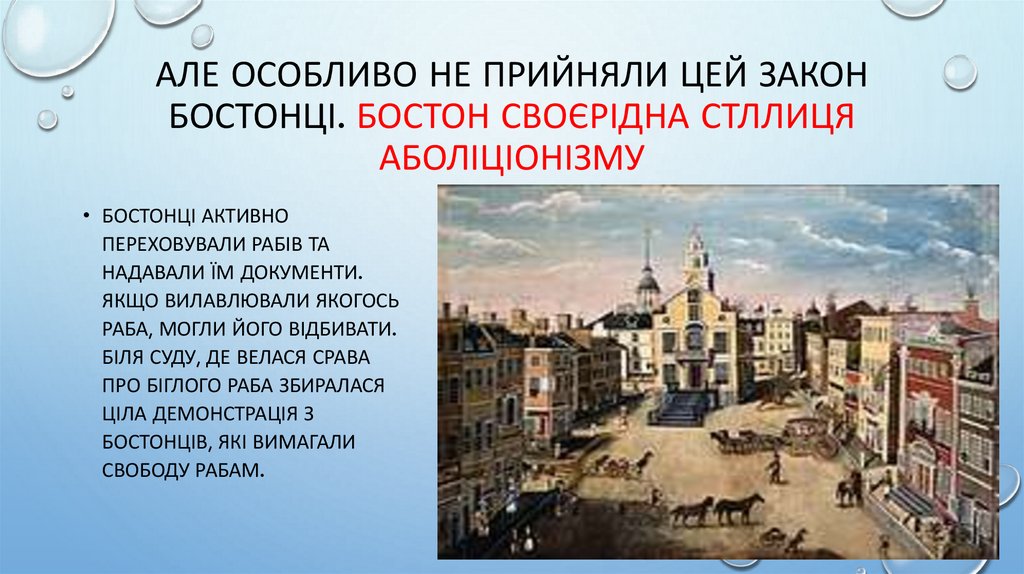 АЛЕ ОСОБЛИВО НЕ ПРИЙНЯЛИ ЦЕЙ ЗАКОН БОСТОНЦІ. БОСТОН СВОЄРІДНА СТЛЛИЦЯ АБОЛІЦІОНІЗМУ

• БОСТОНЦІ АКТИВНО ПЕРЕХОВУВАЛИ РАБІВ ТА НАДАВАЛИ ЇМ ДОКУМЕНТИ. ЯКЩО ВИЛАВЛЮВАЛИ ЯКОГОСЬ РАБА, МОГЛИ ЙОГО ВІДБИВАТИ. БІЛЯ СУДУ, ДЕ ВЕЛАСЯ СРАВА ПРО БІГЛОГО РАБА ЗБИРАЛАСЯ ЦІЛА ДЕМОНСТРАЦІЯ З БОСТОНЦІВ, ЯКІ ВИМАГАЛИ СВОБОДУ РАБАМ.